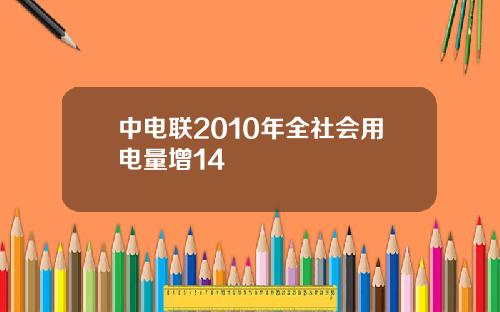 中电联2010年全社会用电量增14